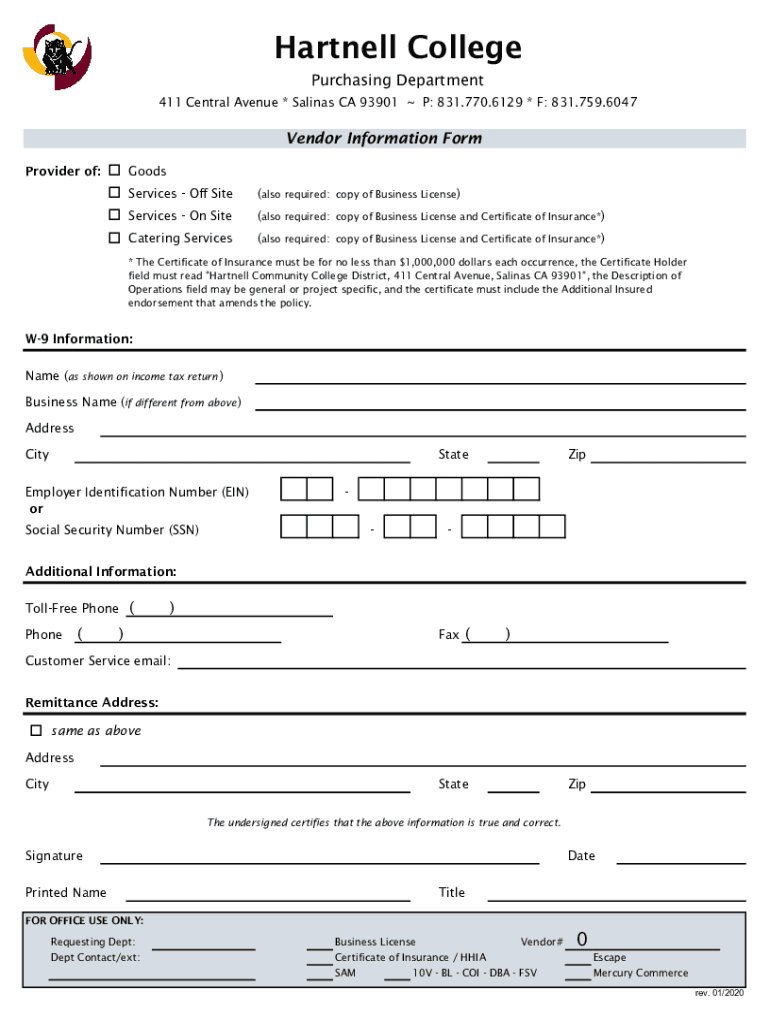 Hartnell College

Purchasing Department

411 Central Avenue * Salinas CA 93901 ~ P: 831.770.6129 * F: 831.759.6047

Vendor Information Form

Provider of: ☐ Goods
☐ Services - Off Site (also required: copy of Business License)
☐ Services - On Site (also required: copy of Business License and Certificate of Insurance*)
☐ Catering Services (also required: copy of Business License and Certificate of Insurance*)

* The Certificate of Insurance must be for no less than $1,000,000 dollars each occurrence, the Certificate Holder field must read "Hartnell Community College District, 411 Central Avenue, Salinas CA 93901", the Description of Operations field may be general or project specific, and the certificate must include the Additional Insured endorsement that amends the policy.

W-9 Information:

Name (as shown on income tax return)

Business Name (if different from above)

Address

City State Zip

Employer Identification Number (EIN) -
or
Social Security Number (SSN) - -

Additional Information:

Toll-Free Phone ( )

Phone ( ) Fax ( )

Customer Service email:

Remittance Address:

☐ same as above

Address

City State Zip

The undersigned certifies that the above information is true and correct.

Signature Date

Printed Name Title

FOR OFFICE USE ONLY:

Requesting Dept:
Dept Contact/ext:

Business License
Certificate of Insurance / HHIA
SAM 10V - BL - COI - DBA - FSV

Vendor# 0
Escape
Mercury Commerce

rev. 01/2020